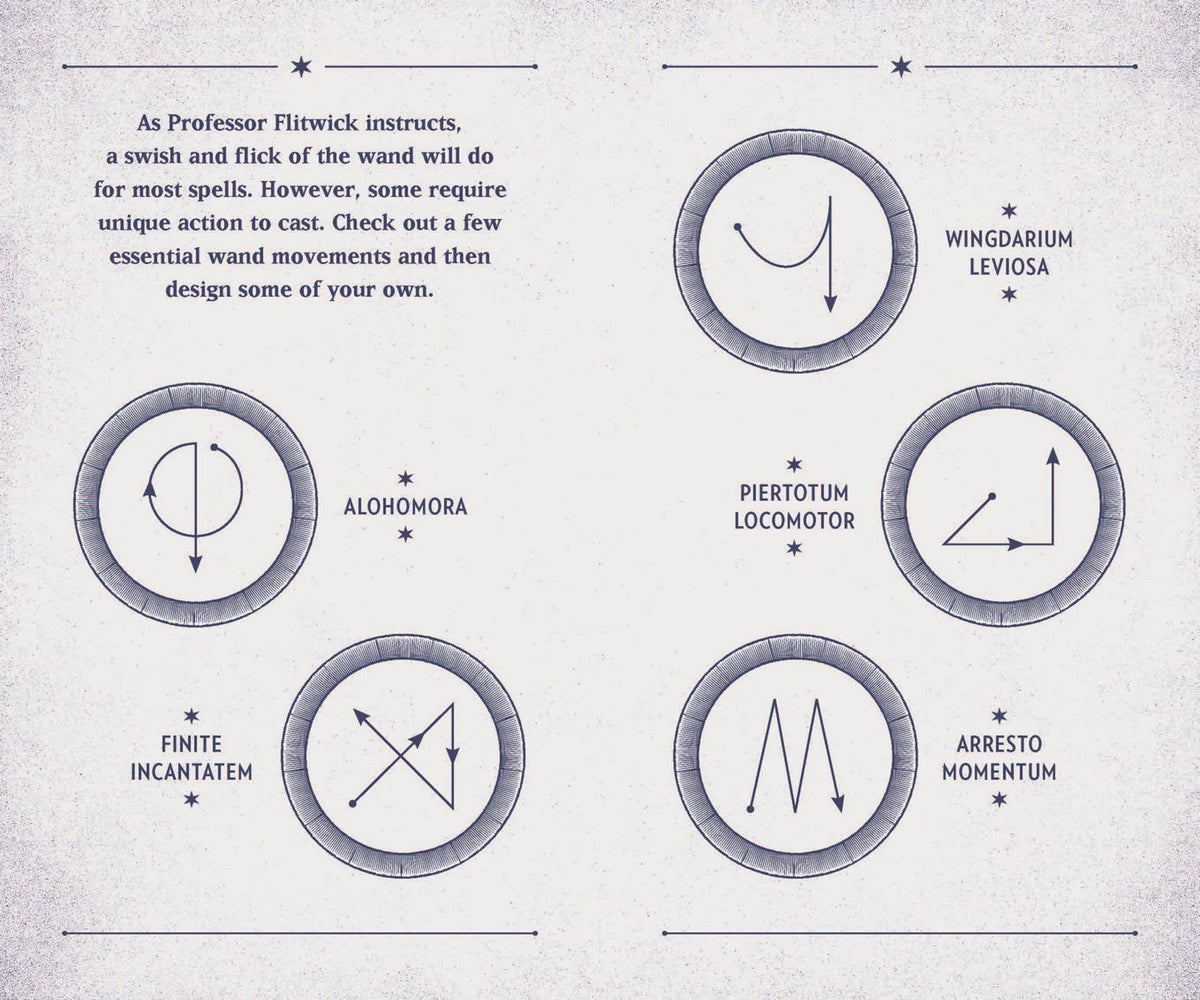 As Professor Flitwick instructs, a swish and flick of the wand will do for most spells. However, some require unique action to cast. Check out a few essential wand movements and then design some of your own.

ALOHOMORA

FINITE INCANTATEM

WINGDARIUM LEVIOSA

PIERTOTUM LOCOMOTOR

ARRESTO MOMENTUM